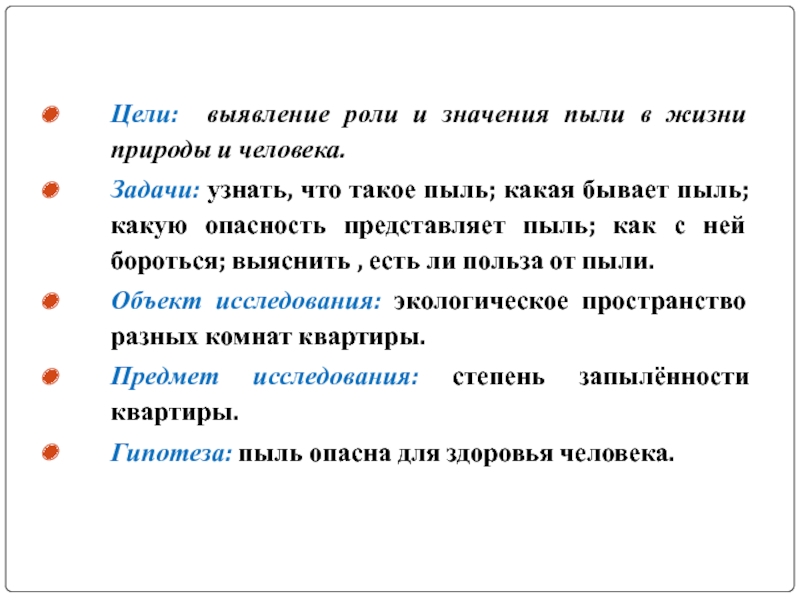 Цели: выявление роли и значения пыли в жизни природы и человека.

Задачи: узнать, что такое пыль; какая бывает пыль; какую опасность представляет пыль; как с ней бороться; выяснить , есть ли польза от пыли.

Объект исследования: экологическое пространство разных комнат квартиры.

Предмет исследования: степень запылённости квартиры.

Гипотеза: пыль опасна для здоровья человека.